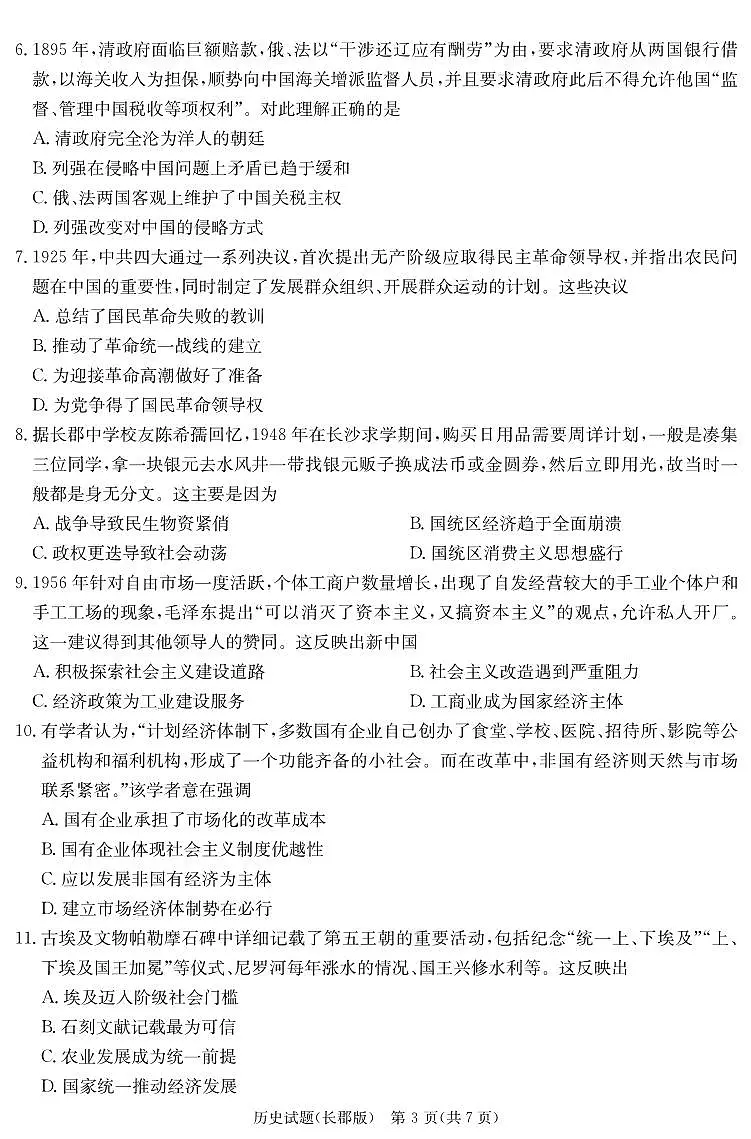 6. 1895 年，清政府面临巨额赔款，俄、法以“干涉还辽应有酬劳”为由，要求清政府从两国银行借款，以海关收入为担保，顺势向中国海关增派监督人员，并且要求清政府此后不得允许他国“监督、管理中国税收等项权利”。对此理解正确的是

A. 清政府完全沦为洋人的朝廷

B. 列强在侵略中国问题上矛盾已趋于缓和

C. 俄、法两国客观上维护了中国关税主权

D. 列强改变对中国的侵略方式

7. 1925 年，中共四大通过一系列决议，首次提出无产阶级应取得民主革命领导权，并指出农民问题在中国的重要性，同时制定了发展群众组织、开展群众运动的计划。这些决议

A. 总结了国民革命失败的教训

B. 推动了革命统一战线的建立

C. 为迎接革命高潮做好了准备

D. 为党争得了国民革命领导权

8. 据长郡中学校友陈希孺回忆，1948 年在长沙求学期间，购买日用品需要周详计划，一般是凑集三位同学，拿一块银元去水风井一带找银元贩子换成法币或金圆券，然后立即用光，故当时一般都是身无分文。这主要是因为

A. 战争导致民生物资紧俏

B. 国统区经济趋于全面崩溃

C. 政权更迭导致社会动荡

D. 国统区消费主义思想盛行

9. 1956 年针对自由市场一度活跃，个体工商户数量增长，出现了自发经营较大的手工业个体户和手工工场的现象，毛泽东提出“可以消灭了资本主义，又搞资本主义”的观点，允许私人开厂。这一建议得到其他领导人的赞同。这反映出新中国

A. 积极探索社会主义建设道路

B. 社会主义改造遇到严重阻力

C. 经济政策为工业建设服务

D. 工商业成为国家经济主体

10. 有学者认为，“计划经济体制下，多数国有企业自己创办了食堂、学校、医院、招待所、影院等公益机构和福利机构，形成了一个功能齐备的小社会。而在改革中，非国有经济则天然与市场联系紧密。”该学者意在强调

A. 国有企业承担了市场化的改革成本

B. 国有企业体现社会主义制度优越性

C. 应以发展非国有经济为主体

D. 建立市场经济体制势在必行

11. 古埃及文物帕勒摩石碑中详细记载了第五王朝的重要活动，包括纪念“统一上、下埃及”“上、下埃及国王加冕”等仪式、尼罗河每年涨水的情况、国王兴修水利等。这反映出

A. 埃及迈入阶级社会门槛

B. 石刻文献记载最为可信

C. 农业发展成为统一前提

D. 国家统一推动经济发展

历史试题(长郡版) 第 3 页(共 7 页)